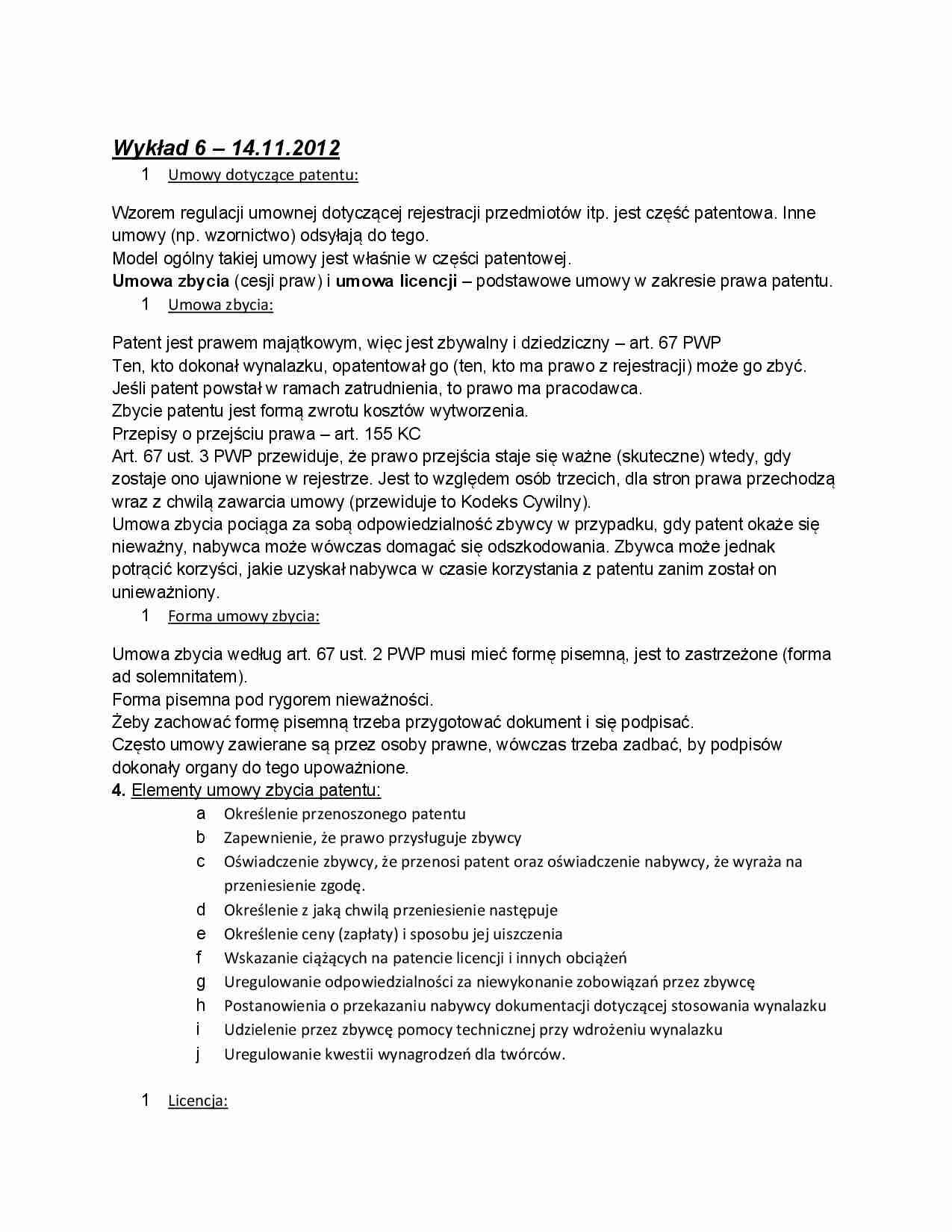 Wykład 6 – 14.11.2012

1 Umowy dotyczące patentu:

Wzorem regulacji umownej dotyczącej rejestracji przedmiotów itp. jest część patentowa. Inne umowy (np. wzornictwo) odsyłają do tego.
Model ogólny takiej umowy jest właśnie w części patentowej.
Umowa zbycia (cesji praw) i umowa licencji – podstawowe umowy w zakresie prawa patentu.

1 Umowa zbycia:

Patent jest prawem majątkowym, więc jest zbywalny i dziedziczny – art. 67 PWP
Ten, kto dokonał wynalazku, opatentował go (ten, kto ma prawo z rejestracji) może go zbyć.
Jeśli patent powstał w ramach zatrudnienia, to prawo ma pracodawca.
Zbycie patentu jest formą zwrotu kosztów wytworzenia.
Przepisy o przejściu prawa – art. 155 KC
Art. 67 ust. 3 PWP przewiduje, że prawo przejścia staje się ważne (skuteczne) wtedy, gdy zostaje ono ujawnione w rejestrze. Jest to względem osób trzecich, dla stron prawa przechodzą wraz z chwilą zawarcia umowy (przewiduje to Kodeks Cywilny).
Umowa zbycia pociąga za sobą odpowiedzialność zbywcy w przypadku, gdy patent okaże się nieważny, nabywca może wówczas domagać się odszkodowania. Zbywca może jednak potrącić korzyści, jakie uzyskał nabywca w czasie korzystania z patentu zanim został on unieważniony.

1 Forma umowy zbycia:

Umowa zbycia według art. 67 ust. 2 PWP musi mieć formę pisemną, jest to zastrzeżone (forma ad solemnitatem).
Forma pisemna pod rygorem nieważności.
Żeby zachować formę pisemną trzeba przygotować dokument i się podpisać.
Często umowy zawierane są przez osoby prawne, wówczas trzeba zadbać, by podpisów dokonały organy do tego upoważnione.

4. Elementy umowy zbycia patentu:

a Określenie przenoszonego patentu
b Zapewnienie, że prawo przysługuje zbywcy
c Oświadczenie zbywcy, że przenosi patent oraz oświadczenie nabywcy, że wyraża na przeniesienie zgodę.
d Określenie z jaką chwilą przeniesienie następuje
e Określenie ceny (zapłaty) i sposobu jej uiszczenia
f Wskazanie ciążących na patencie licencji i innych obciążeń
g Uregulowanie odpowiedzialności za niewykonanie zobowiązań przez zbywcę
h Postanowienia o przekazaniu nabywcy dokumentacji dotyczącej stosowania wynalazku
i Udzielenie przez zbywcę pomocy technicznej przy wdrożeniu wynalazku
j Uregulowanie kwestii wynagrodzeń dla twórców.

1 Licencja: